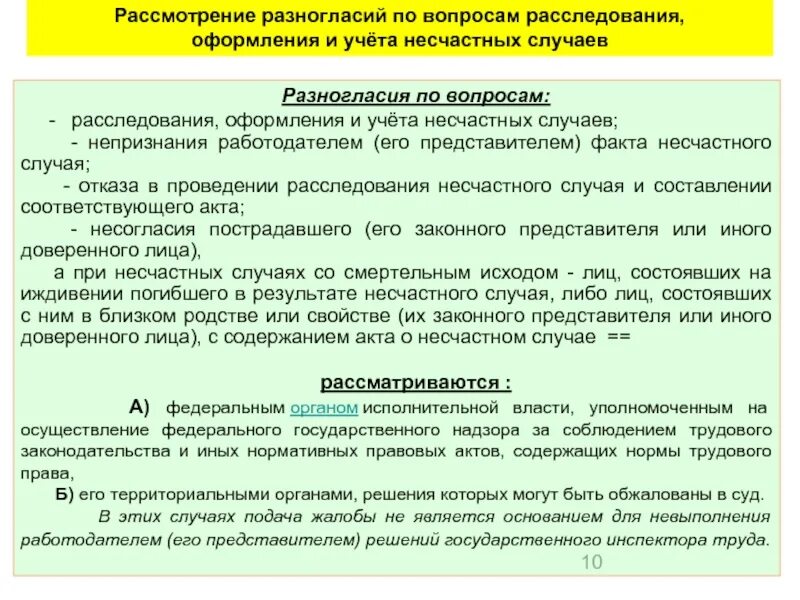 Рассмотрение разногласий по вопросам расследования, оформления и учёта несчастных случаев

Разногласия по вопросам:

- расследования, оформления и учёта несчастных случаев;

- непризнания работодателем (его представителем) факта несчастного случая;

- отказа в проведении расследования несчастного случая и составлении соответствующего акта;

- несогласия пострадавшего (его законного представителя или иного доверенного лица),

а при несчастных случаях со смертельным исходом - лиц, состоявших на иждивении погибшего в результате несчастного случая, либо лиц, состоявших с ним в близком родстве или свойстве (их законного представителя или иного доверенного лица), с содержанием акта о несчастном случае ==

рассматриваются :

А) федеральным органом исполнительной власти, уполномоченным на осуществление федерального государственного надзора за соблюдением трудового законодательства и иных нормативных правовых актов, содержащих нормы трудового права,

Б) его территориальными органами, решения которых могут быть обжалованы в суд.

В этих случаях подача жалобы не является основанием для невыполнения работодателем (его представителем) решений государственного инспектора труда.

10